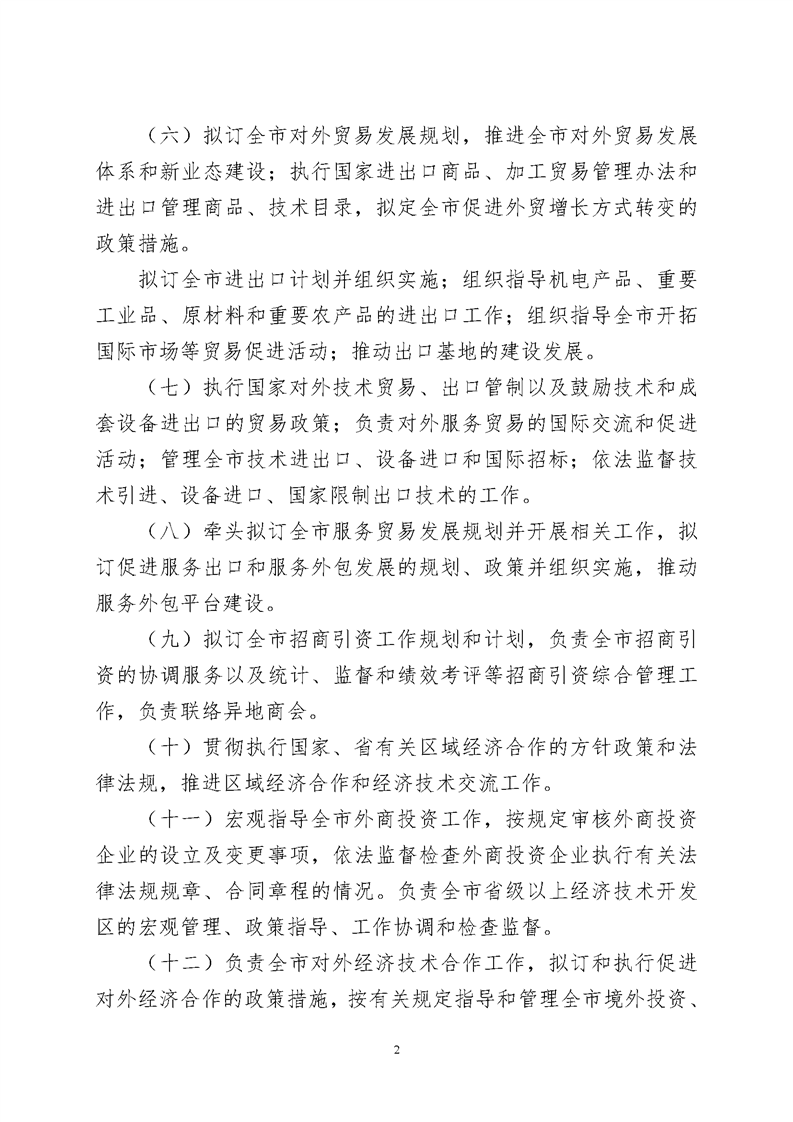 （六）拟订全市对外贸易发展规划，推进全市对外贸易发展体系和新业态建设；执行国家进出口商品、加工贸易管理办法和进出口管理商品、技术目录，拟定全市促进外贸增长方式转变的政策措施。

拟订全市进出口计划并组织实施；组织指导机电产品、重要工业品、原材料和重要农产品的进出口工作；组织指导全市开拓国际市场等贸易促进活动；推动出口基地的建设发展。

（七）执行国家对外技术贸易、出口管制以及鼓励技术和成套设备进出口的贸易政策；负责对外服务贸易的国际交流和促进活动；管理全市技术进出口、设备进口和国际招标；依法监督技术引进、设备进口、国家限制出口技术的工作。

（八）牵头拟订全市服务贸易发展规划并开展相关工作，拟订促进服务出口和服务外包发展的规划、政策并组织实施，推动服务外包平台建设。

（九）拟订全市招商引资工作规划和计划，负责全市招商引资的协调服务以及统计、监督和绩效考评等招商引资综合管理工作，负责联络异地商会。

（十）贯彻执行国家、省有关区域经济合作的方针政策和法律法规，推进区域经济合作和经济技术交流工作。

（十一）宏观指导全市外商投资工作，按规定审核外商投资企业的设立及变更事项，依法监督检查外商投资企业执行有关法律法规规章、合同章程的情况。负责全市省级以上经济技术开发区的宏观管理、政策指导、工作协调和检查监督。

（十二）负责全市对外经济技术合作工作，拟订和执行促进对外经济合作的政策措施，按有关规定指导和管理全市境外投资、

2